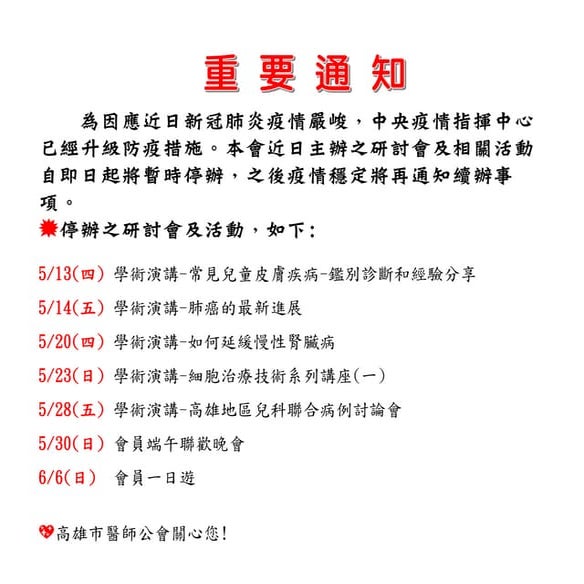 重要通知

為因應近日新冠肺炎疫情嚴峻，中央疫情指揮中心已經升級防疫措施。本會近日主辦之研討會及相關活動自即日起將暫時停辦，之後疫情穩定將再通知續辦事項。

停辦之研討會及活動，如下：

5/13(四) 學術演講-常見兒童皮膚疾病-鑑別診斷和經驗分享

5/14(五) 學術演講-肺癌的最新進展

5/20(四) 學術演講-如何延緩慢性腎臟病

5/23(日) 學術演講-細胞治療技術系列講座(一)

5/28(五) 學術演講-高雄地區兒科聯合病例討論會

5/30(日) 會員端午聯歡晚會

6/6(日) 會員一日遊

高雄市醫師公會關心您!